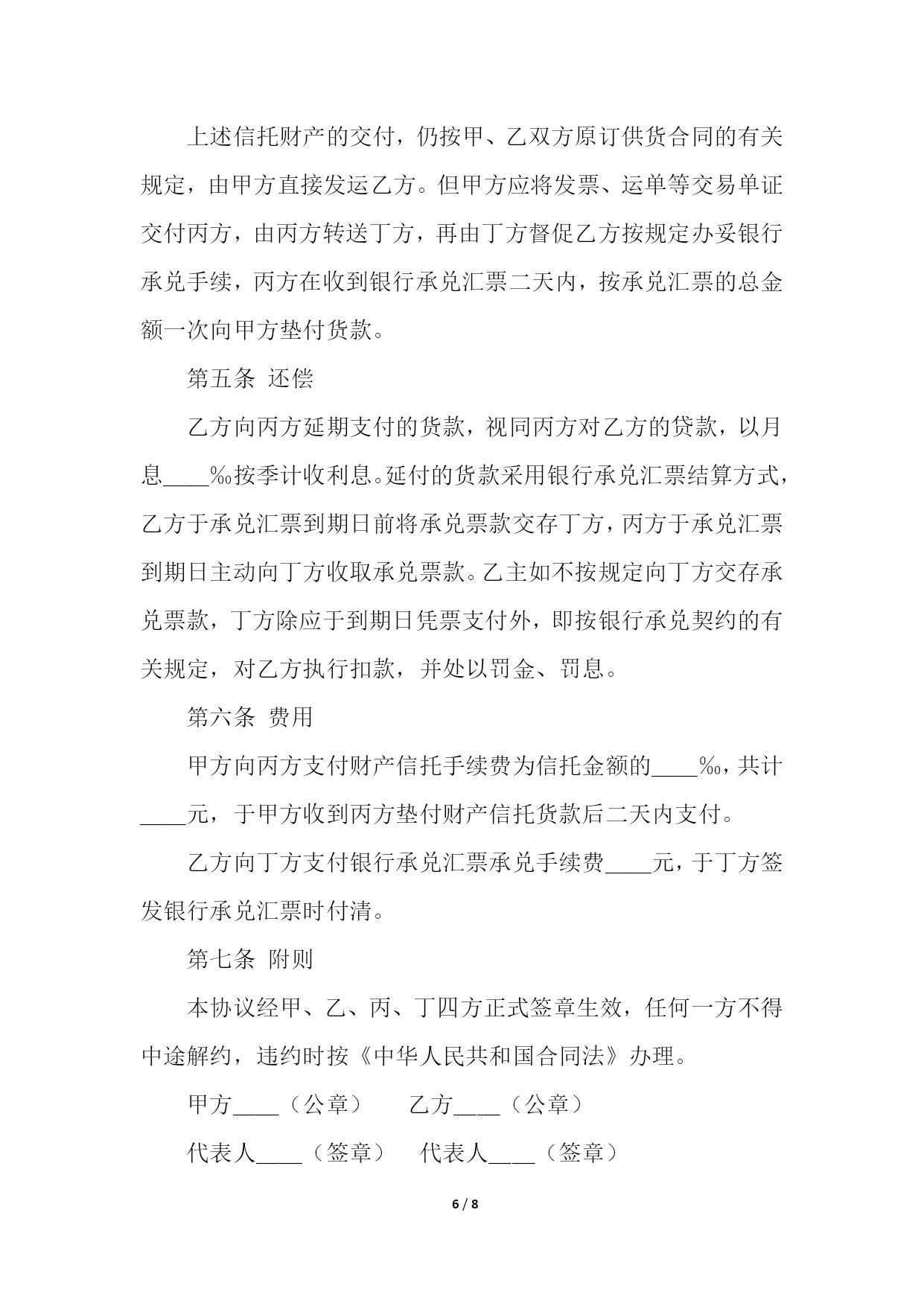 上述信托财产的交付，仍按甲、乙双方原订供货合同的有关规定，由甲方直接发运乙方。但甲方应将发票、运单等交易单证交付丙方，由丙方转送丁方，再由丁方督促乙方按规定办妥银行承兑手续，丙方在收到银行承兑汇票二天内，按承兑汇票的总金额一次向甲方垫付货款。

第五条 还偿

乙方向丙方延期支付的货款，视同丙方对乙方的贷款，以月息____‰按季计收利息。延付的货款采用银行承兑汇票结算方式，乙方于承兑汇票到期日前将承兑票款交存丁方，丙方于承兑汇票到期日主动向丁方收取承兑票款。乙主如不按规定向丁方交存承兑票款，丁方除应于到期日凭票支付外，即按银行承兑契约的有关规定，对乙方执行扣款，并处以罚金、罚息。

第六条 费用

甲方向丙方支付财产信托手续费为信托金额的____‰，共计____元，于甲方收到丙方垫付财产信托货款后二天内支付。

乙方向丁方支付银行承兑汇票承兑手续费____元，于丁方签发银行承兑汇票时付清。

第七条 附则

本协议经甲、乙、丙、丁四方正式签章生效，任何一方不得中途解约，违约时按《中华人民共和国合同法》办理。

甲方____（公章） 乙方____（公章）

代表人____（签章） 代表人____（签章）

6 / 8